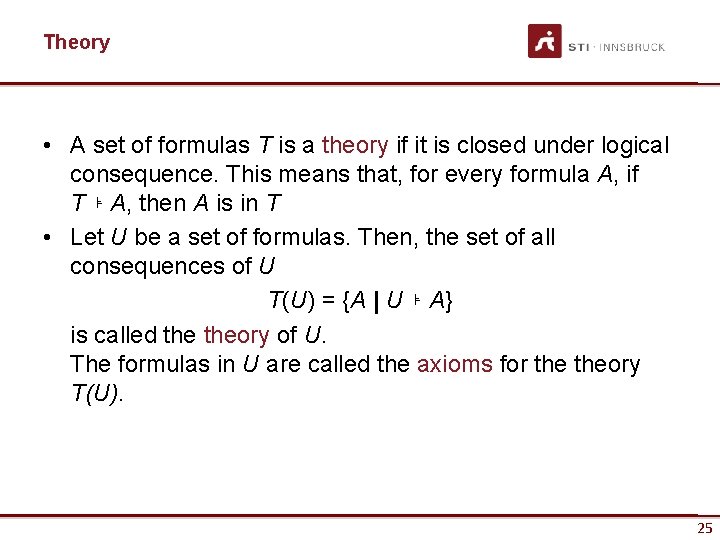 Theory

STI · INNSBRUCK

• A set of formulas $T$ is a theory if it is closed under logical consequence. This means that, for every formula $A$, if $T \models A$, then $A$ is in $T$

• Let $U$ be a set of formulas. Then, the set of all consequences of $U$

$T(U) = \{A \mid U \models A\}$

is called the theory of $U$.
The formulas in $U$ are called the axioms for the theory $T(U)$.

25